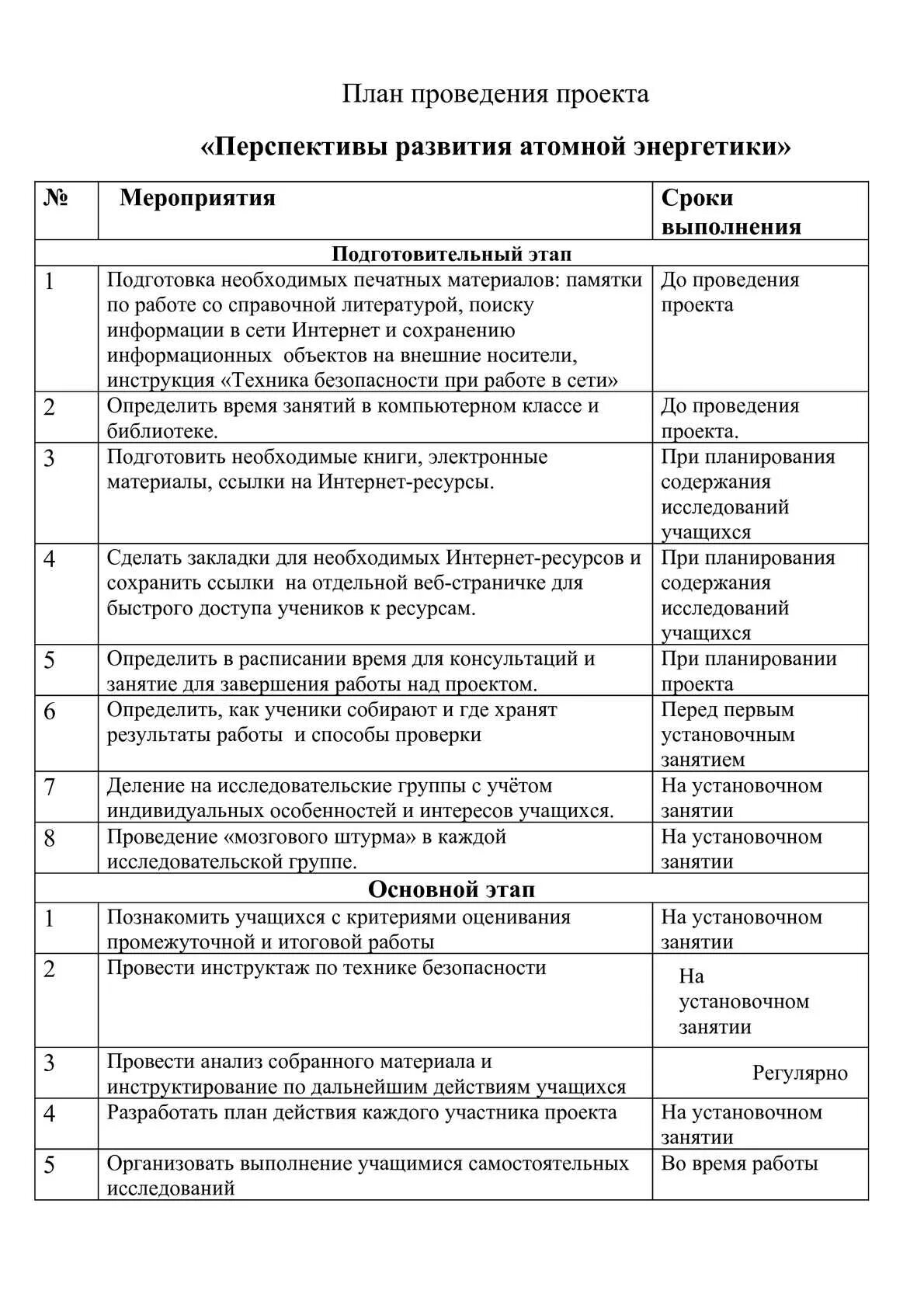 План проведения проекта

«Перспективы развития атомной энергетики»

| № | Мероприятия | Сроки выполнения |
|---|---|---|
| | Подготовительный этап | |
| 1 | Подготовка необходимых печатных материалов: памятки по работе со справочной литературой, поиску информации в сети Интернет и сохранению информационных объектов на внешние носители, инструкция «Техника безопасности при работе в сети» | До проведения проекта |
| 2 | Определить время занятий в компьютерном классе и библиотеке. | До проведения проекта. |
| 3 | Подготовить необходимые книги, электронные материалы, ссылки на Интернет-ресурсы. | При планирования содержания исследований учащихся |
| 4 | Сделать закладки для необходимых Интернет-ресурсов и сохранить ссылки на отдельной веб-страничке для быстрого доступа учеников к ресурсам. | При планирования содержания исследований учащихся |
| 5 | Определить в расписании время для консультаций и занятие для завершения работы над проектом. | При планировании проекта |
| 6 | Определить, как ученики собирают и где хранят результаты работы и способы проверки | Перед первым установочным занятием |
| 7 | Деление на исследовательские группы с учётом индивидуальных особенностей и интересов учащихся. | На установочном занятии |
| 8 | Проведение «мозгового штурма» в каждой исследовательской группе. | На установочном занятии |
| | Основной этап | |
| 1 | Познакомить учащихся с критериями оценивания промежуточной и итоговой работы | На установочном занятии |
| 2 | Провести инструктаж по технике безопасности | На установочном занятии |
| 3 | Провести анализ собранного материала и инструктирование по дальнейшим действиям учащихся | Регулярно |
| 4 | Разработать план действия каждого участника проекта | На установочном занятии |
| 5 | Организовать выполнение учащимися самостоятельных исследований | Во время работы |